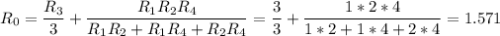 $R_0 = \frac{R_3}{3} + \frac{R_1 R_2 R_4}{R_1 R_2 + R_1 R_4 + R_2 R_4} = \frac{3}{3} + \frac{1 * 2 * 4}{1 * 2 + 1 * 4 + 2 * 4} = 1.571$